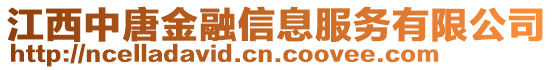 江西中唐金融信息服务有限公司
http://ncelladavid.cn.coovee.com